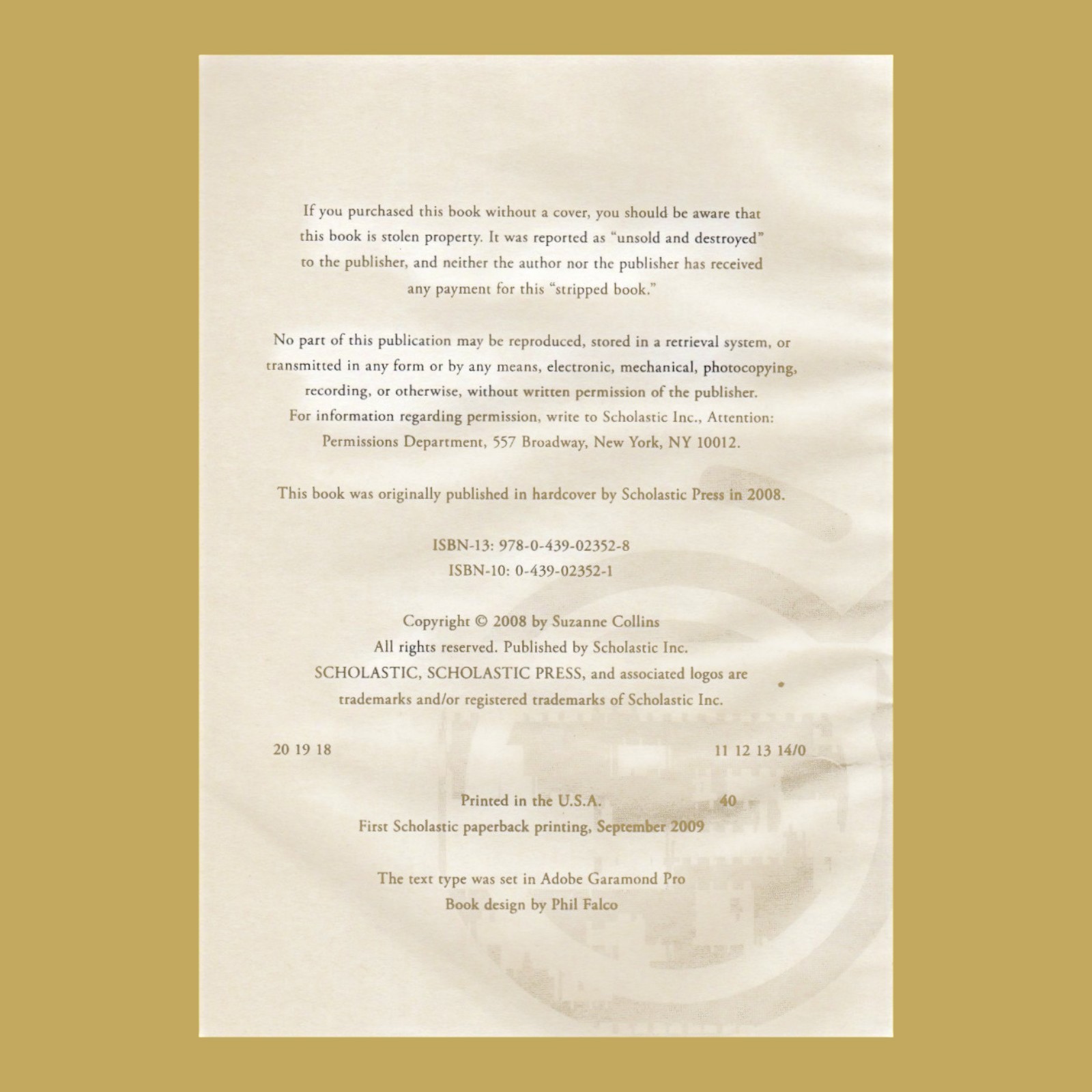 If you purchased this book without a cover, you should be aware that this book is stolen property. It was reported as "unsold and destroyed" to the publisher, and neither the author nor the publisher has received any payment for this "stripped book."

No part of this publication may be reproduced, stored in a retrieval system, or transmitted in any form or by any means, electronic, mechanical, photocopying, recording, or otherwise, without written permission of the publisher. For information regarding permission, write to Scholastic Inc., Attention: Permissions Department, 557 Broadway, New York, NY 10012.

This book was originally published in hardcover by Scholastic Press in 2008.

ISBN-13: 978-0-439-02352-8
ISBN-10: 0-439-02352-1

Copyright © 2008 by Suzanne Collins
All rights reserved. Published by Scholastic Inc.
SCHOLASTIC, SCHOLASTIC PRESS, and associated logos are trademarks and/or registered trademarks of Scholastic Inc.

20 19 18 11 12 13 14/0

Printed in the U.S.A. 40
First Scholastic paperback printing, September 2009

The text type was set in Adobe Garamond Pro
Book design by Phil Falco